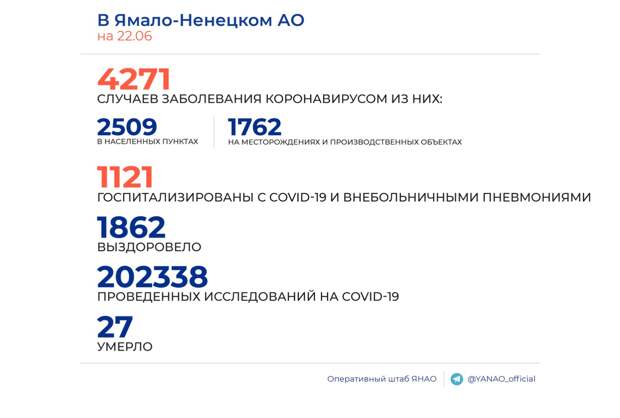 В Ямало-Ненецком АО
на 22.06

4271
СЛУЧАЕВ ЗАБОЛЕВАНИЯ КОРОНАВИРУСОМ ИЗ НИХ:

2509
В НАСЕЛЕННЫХ ПУНКТАХ

1762
НА МЕСТОРОЖДЕНИЯХ И ПРОИЗВОДСТВЕННЫХ ОБЪЕКТАХ

1121
ГОСПИТАЛИЗИРОВАНЫ С COVID-19 И ВНЕБОЛЬНИЧНЫМИ ПНЕВМОНИЯМИ

1862
ВЫЗДОРОВЕЛО

202338
ПРОВЕДЕННЫХ ИССЛЕДОВАНИЙ НА COVID-19

27
УМЕРЛО

Оперативный штаб ЯНАО
@YANAO_official